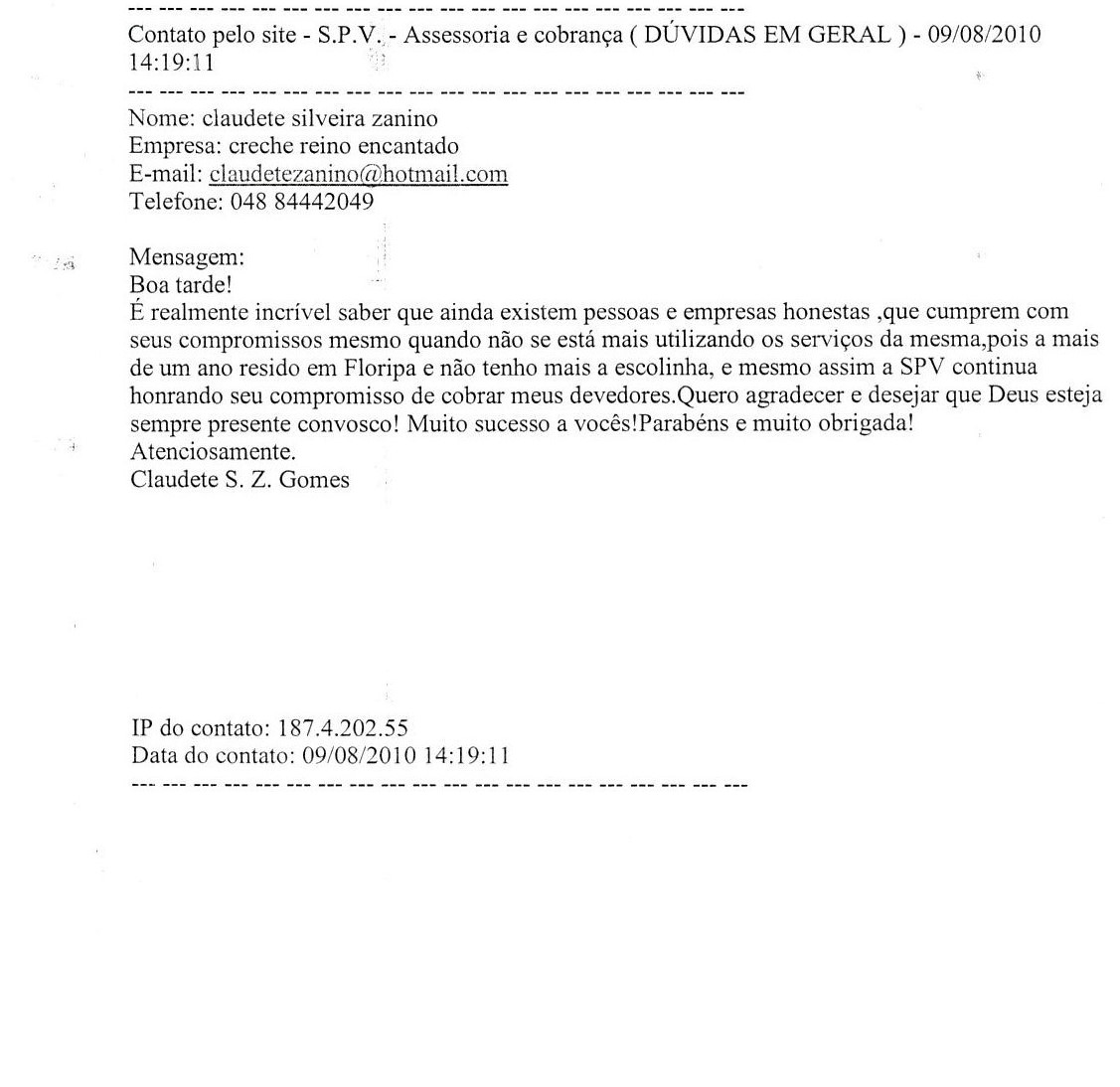 --- --- --- --- --- --- --- --- --- --- --- --- --- --- --- --- --- --- --- ---
Contato pelo site - S.P.V. - Assessoria e cobrança ( DÚVIDAS EM GERAL ) - 09/08/2010 14:19:11
--- --- --- --- --- --- --- --- --- --- --- --- --- --- --- --- --- --- --- ---
Nome: claudete silveira zanino
Empresa: creche reino encantado
E-mail: claudetezanino@hotmail.com
Telefone: 048 84442049

Mensagem:
Boa tarde!
É realmente incrível saber que ainda existem pessoas e empresas honestas ,que cumprem com seus compromissos mesmo quando não se está mais utilizando os serviços da mesma,pois a mais de um ano resido em Floripa e não tenho mais a escolinha, e mesmo assim a SPV continua honrando seu compromisso de cobrar meus devedores.Quero agradecer e desejar que Deus esteja sempre presente convosco! Muito sucesso a vocês!Parabéns e muito obrigada!
Atenciosamente.
Claudete S. Z. Gomes

IP do contato: 187.4.202.55
Data do contato: 09/08/2010 14:19:11
--- --- --- --- --- --- --- --- --- --- --- --- --- --- --- --- --- --- --- ---